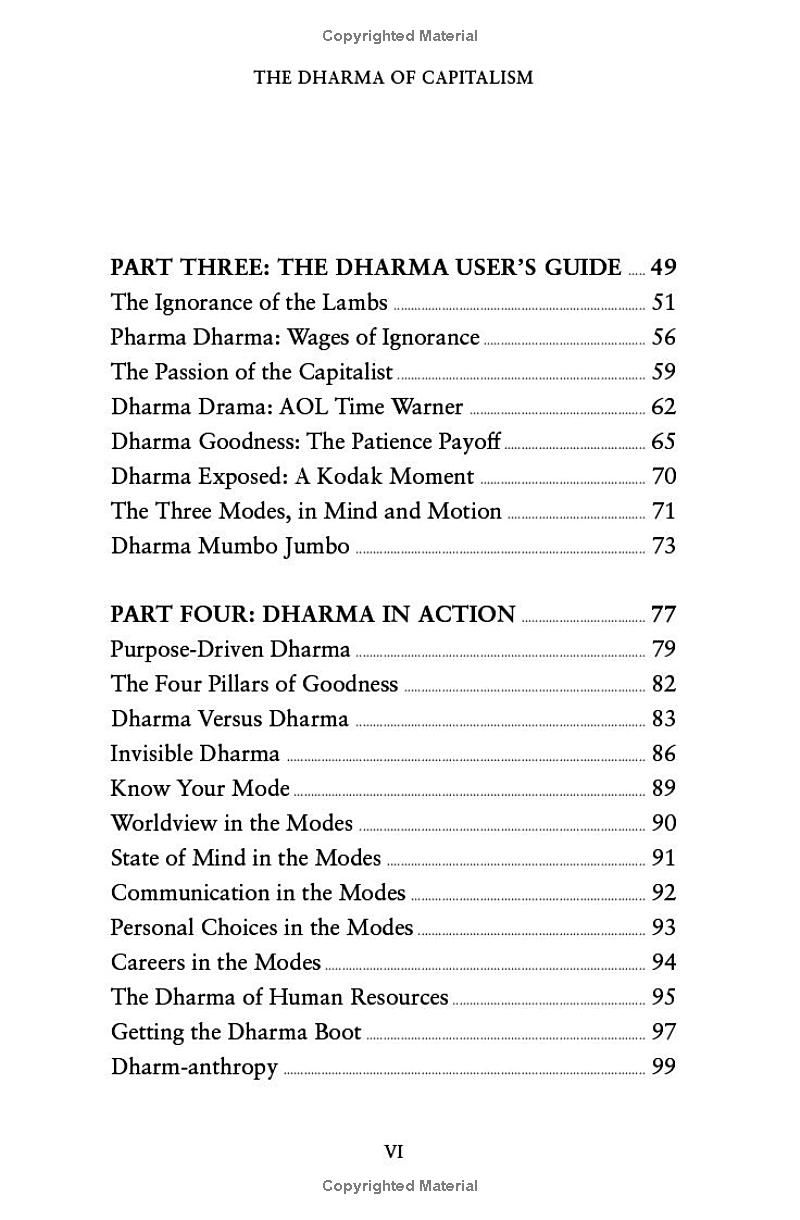 Copyrighted Material

THE DHARMA OF CAPITALISM

PART THREE: THE DHARMA USER'S GUIDE ..... 49
The Ignorance of the Lambs ..... 51
Pharma Dharma: Wages of Ignorance ..... 56
The Passion of the Capitalist ..... 59
Dharma Drama: AOL Time Warner ..... 62
Dharma Goodness: The Patience Payoff ..... 65
Dharma Exposed: A Kodak Moment ..... 70
The Three Modes, in Mind and Motion ..... 71
Dharma Mumbo Jumbo ..... 73

PART FOUR: DHARMA IN ACTION ..... 77
Purpose-Driven Dharma ..... 79
The Four Pillars of Goodness ..... 82
Dharma Versus Dharma ..... 83
Invisible Dharma ..... 86
Know Your Mode ..... 89
Worldview in the Modes ..... 90
State of Mind in the Modes ..... 91
Communication in the Modes ..... 92
Personal Choices in the Modes ..... 93
Careers in the Modes ..... 94
The Dharma of Human Resources ..... 95
Getting the Dharma Boot ..... 97
Dharm-anthropy ..... 99

VI

Copyrighted Material